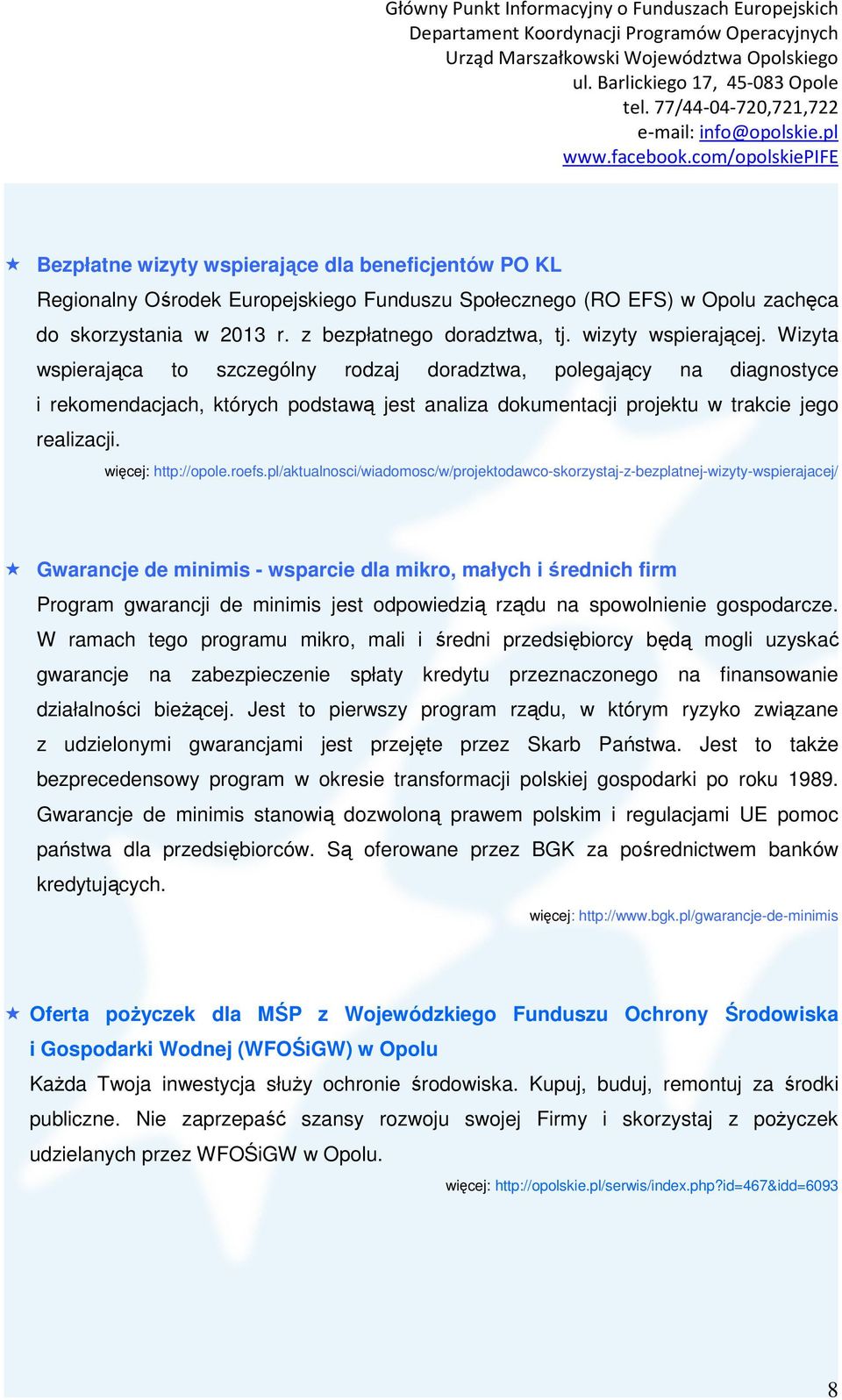 Główny Punkt Informacyjny o Funduszach Europejskich
Departament Koordynacji Programów Operacyjnych
Urząd Marszałkowski Województwa Opolskiego
ul. Barlickiego 17, 45-083 Opole
tel. 77/44-04-720,721,722
e-mail: info@opolskie.pl
www.facebook.com/opolskiePIFE

Bezpłatne wizyty wspierające dla beneficjentów PO KL

Regionalny Ośrodek Europejskiego Funduszu Społecznego (RO EFS) w Opolu zachęca do skorzystania w 2013 r. z bezpłatnego doradztwa, tj. wizyty wspierającej. Wizyta wspierająca to szczególny rodzaj doradztwa, polegający na diagnostyce i rekomendacjach, których podstawą jest analiza dokumentacji projektu w trakcie jego realizacji.

więcej: http://opole.roefs.pl/aktualnosci/wiadomosc/w/projektodawco-skorzystaj-z-bezplatnej-wizyty-wspierajacej/

Gwarancje de minimis - wsparcie dla mikro, małych i średnich firm

Program gwarancji de minimis jest odpowiedzią rządu na spowolnienie gospodarcze. W ramach tego programu mikro, mali i średni przedsiębiorcy będą mogli uzyskać gwarancje na zabezpieczenie spłaty kredytu przeznaczonego na finansowanie działalności bieżącej. Jest to pierwszy program rządu, w którym ryzyko związane z udzielonymi gwarancjami jest przejęte przez Skarb Państwa. Jest to także bezprecedensowy program w okresie transformacji polskiej gospodarki po roku 1989. Gwarancje de minimis stanowią dozwoloną prawem polskim i regulacjami UE pomoc państwa dla przedsiębiorców. Są oferowane przez BGK za pośrednictwem banków kredytujących.

więcej: http://www.bgk.pl/gwarancje-de-minimis

Oferta pożyczek dla MŚP z Wojewódzkiego Funduszu Ochrony Środowiska i Gospodarki Wodnej (WFOŚiGW) w Opolu

Każda Twoja inwestycja służy ochronie środowiska. Kupuj, buduj, remontuj za środki publiczne. Nie zaprzepaść szansy rozwoju swojej Firmy i skorzystaj z pożyczek udzielanych przez WFOŚiGW w Opolu.

więcej: http://opolskie.pl/serwis/index.php?id=467&idd=6093

8